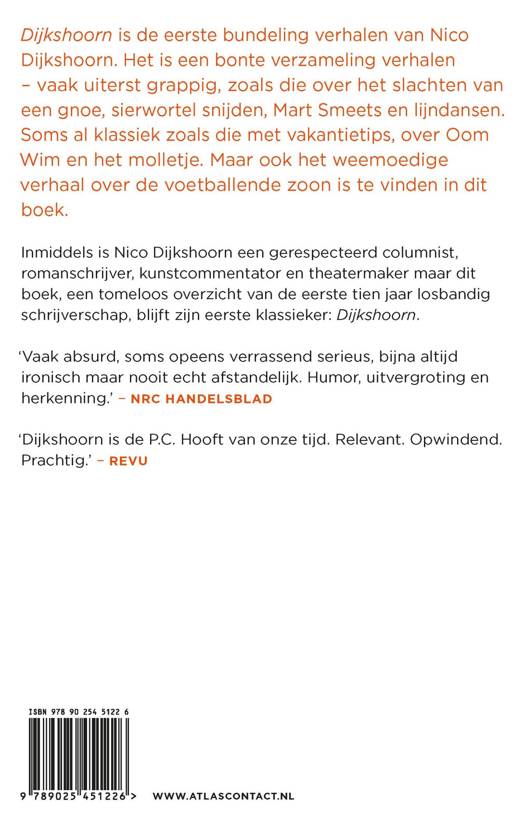 Dijkshoorn is de eerste bundeling verhalen van Nico Dijkshoorn. Het is een bonte verzameling verhalen – vaak uiterst grappig, zoals die over het slachten van een gnoe, sierwortel snijden, Mart Smeets en lijndansen. Soms al klassiek zoals die met vakantietips, over Oom Wim en het molletje. Maar ook het weemoedige verhaal over de voetballende zoon is te vinden in dit boek.

Inmiddels is Nico Dijkshoorn een gerespecteerd columnist, romanschrijver, kunstcommentator en theatermaker maar dit boek, een tomeloos overzicht van de eerste tien jaar losbandig schrijverschap, blijft zijn eerste klassieker: Dijkshoorn.

'Vaak absurd, soms opeens verrassend serieus, bijna altijd ironisch maar nooit echt afstandelijk. Humor, uitvergroting en herkenning.' – NRC HANDELSBLAD

'Dijkshoorn is de P.C. Hooft van onze tijd. Relevant. Opwindend. Prachtig.' – REVU

ISBN 978 90 254 5122 6

9 789025 451226 >

WWW.ATLASCONTACT.NL